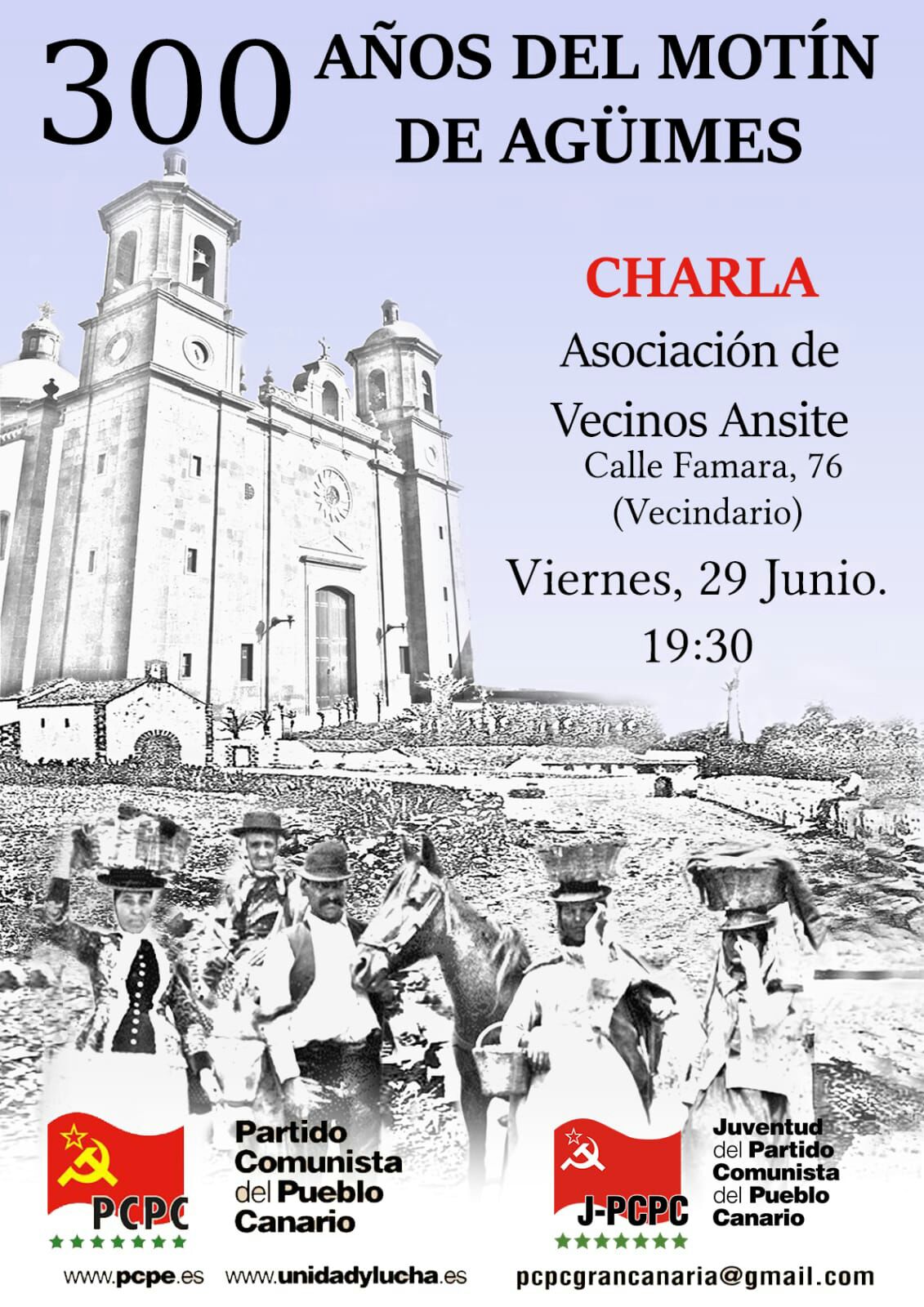 300 AÑOS DEL MOTÍN DE AGÜIMES

CHARLA

Asociación de Vecinos Ansite

Calle Famara, 76 (Vecindario)

Viernes, 29 Junio.

19:30

PCPC

Partido Comunista del Pueblo Canario

J-PCPC

Juventud del Partido Comunista del Pueblo Canario

www.pcpe.es www.unidadylucha.es pcpcgrancanaria@gmail.com